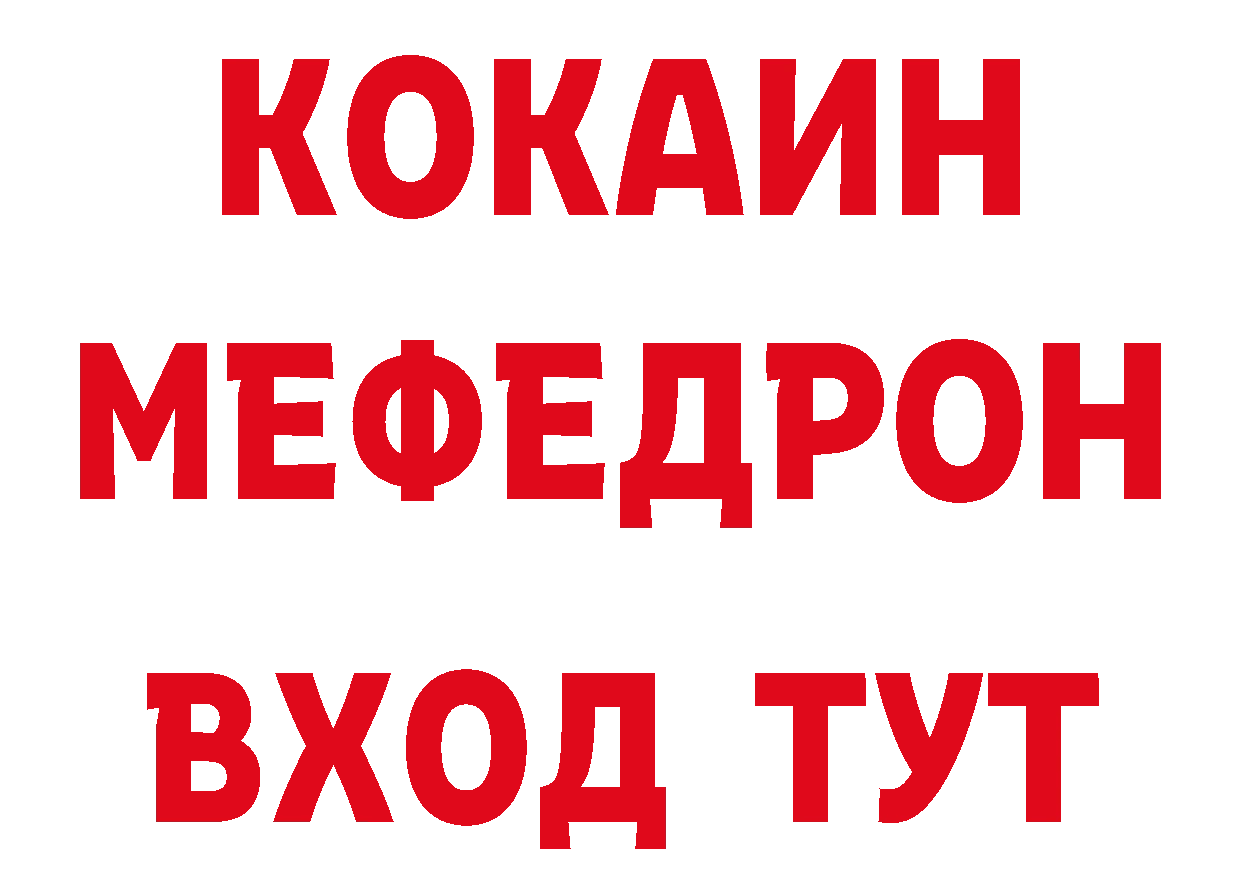 КОКАИН
МЕФЕДРОН
ВХОД ТУТ